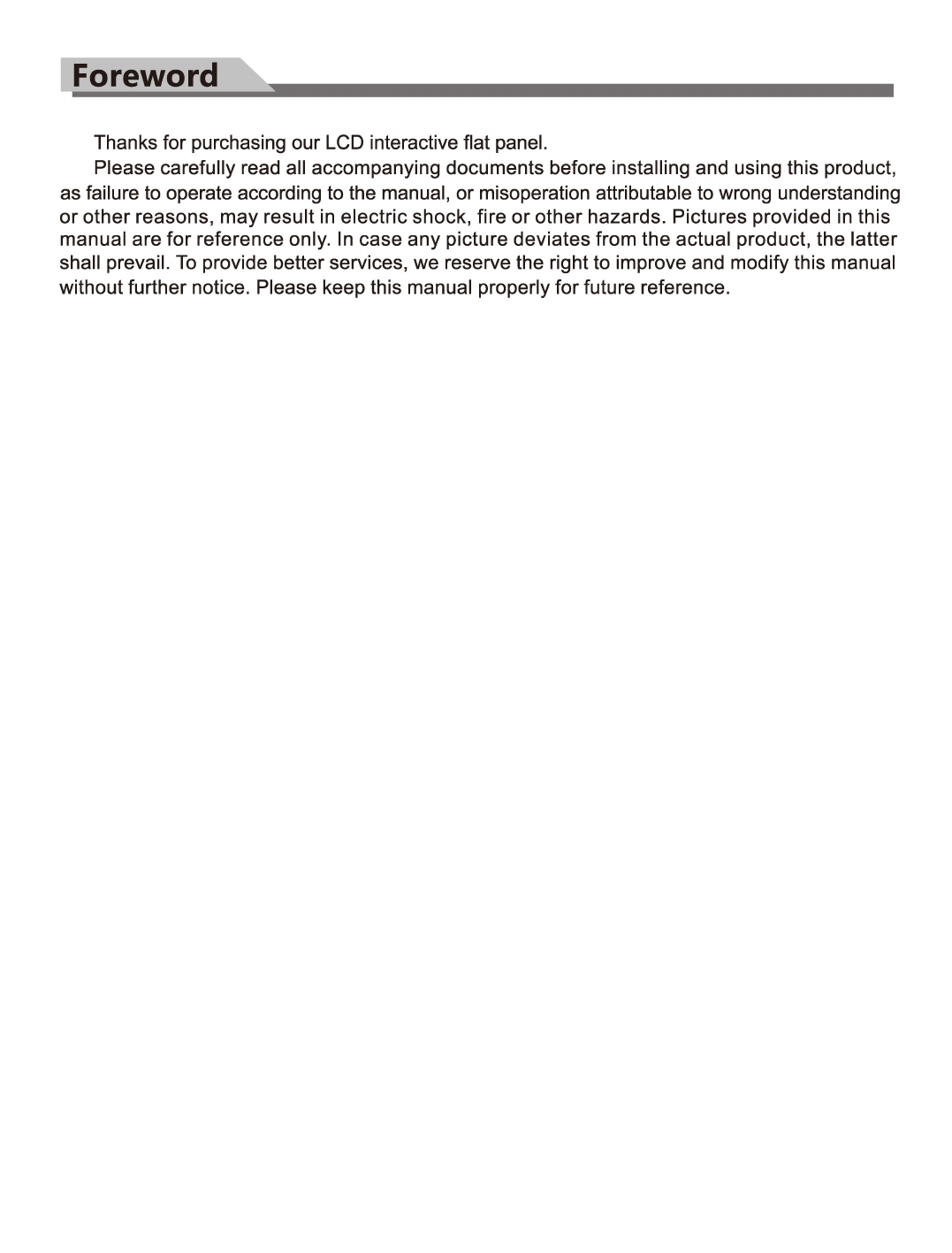 Foreword

Thanks for purchasing our LCD interactive flat panel.

Please carefully read all accompanying documents before installing and using this product, as failure to operate according to the manual, or misoperation attributable to wrong understanding or other reasons, may result in electric shock, fire or other hazards. Pictures provided in this manual are for reference only. In case any picture deviates from the actual product, the latter shall prevail. To provide better services, we reserve the right to improve and modify this manual without further notice. Please keep this manual properly for future reference.